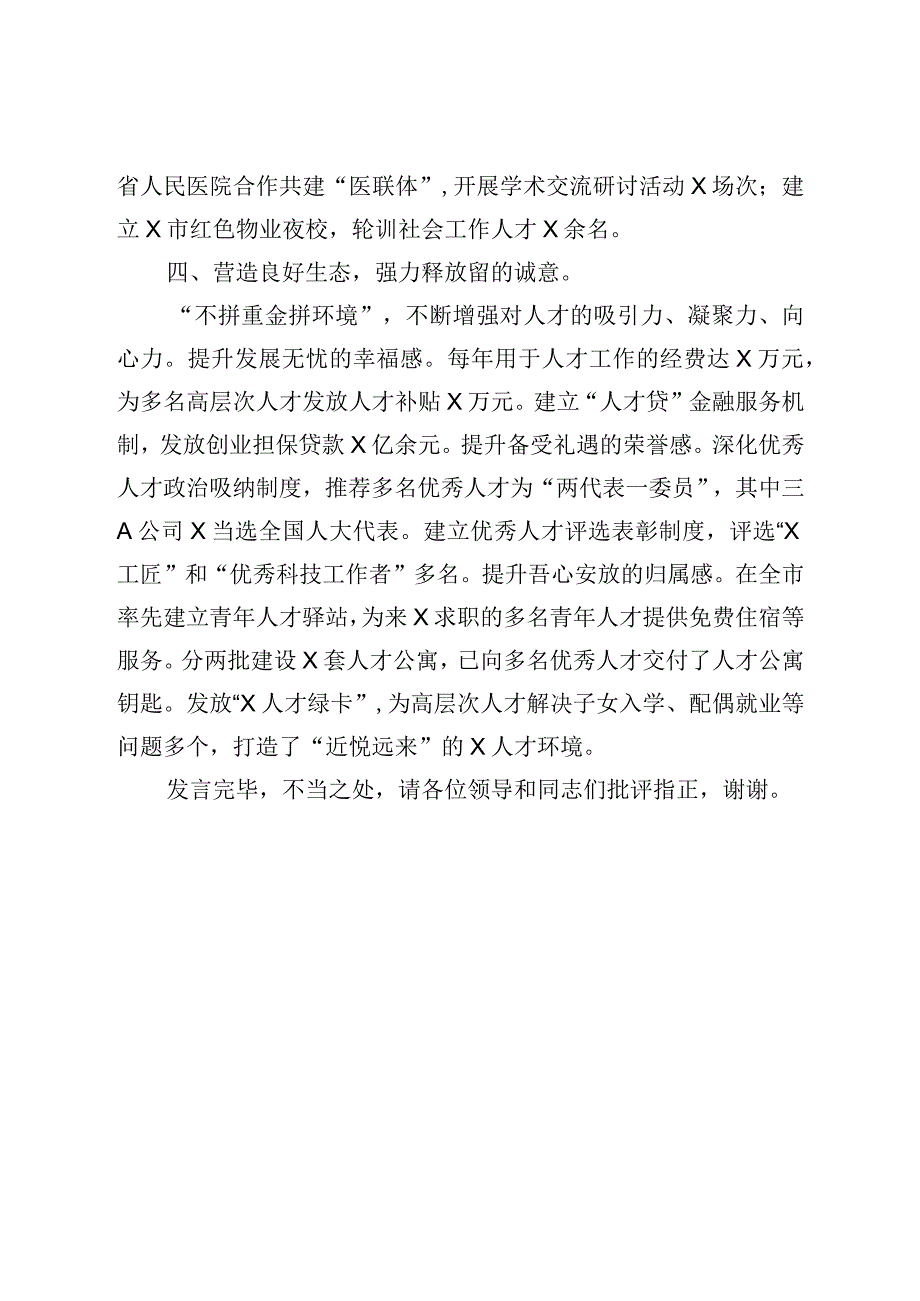 省人民医院合作共建“医联体”，开展学术交流研讨活动X场次；建立X市红色物业夜校，轮训社会工作人才X余名。

四、营造良好生态，强力释放留的诚意。

“不拼重金拼环境”，不断增强对人才的吸引力、凝聚力、向心力。提升发展无忧的幸福感。每年用于人才工作的经费达X万元，为多名高层次人才发放人才补贴X万元。建立“人才贷”金融服务机制，发放创业担保贷款X亿余元。提升备受礼遇的荣誉感。深化优秀人才政治吸纳制度，推荐多名优秀人才为“两代表一委员”，其中三A公司X当选全国人大代表。建立优秀人才评选表彰制度，评选“X工匠”和“优秀科技工作者”多名。提升吾心安放的归属感。在全市率先建立青年人才驿站，为来X求职的多名青年人才提供免费住宿等服务。分两批建设X套人才公寓，已向多名优秀人才交付了人才公寓钥匙。发放“X人才绿卡”，为高层次人才解决子女入学、配偶就业等问题多个，打造了“近悦远来”的X人才环境。

发言完毕，不当之处，请各位领导和同志们批评指正，谢谢。